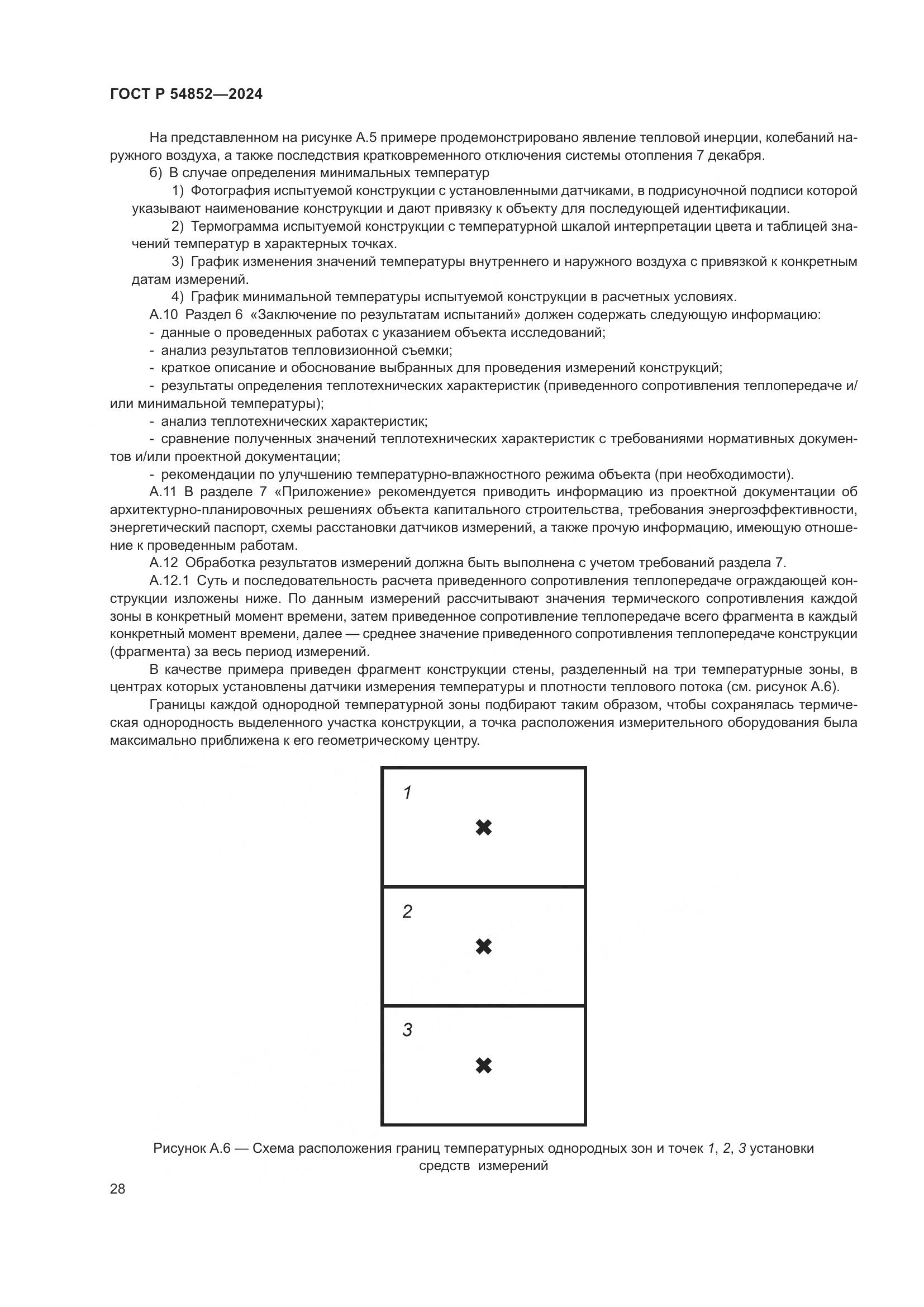 ГОСТ Р 54852—2024

На представленном на рисунке А.5 примере продемонстрировано явление тепловой инерции, колебаний наружного воздуха, а также последствия кратковременного отключения системы отопления 7 декабря.

б) В случае определения минимальных температур

1) Фотография испытуемой конструкции с установленными датчиками, в подрисуночной подписи которой указывают наименование конструкции и дают привязку к объекту для последующей идентификации.

2) Термограмма испытуемой конструкции с температурной шкалой интерпретации цвета и таблицей значений температур в характерных точках.

3) График изменения значений температуры внутреннего и наружного воздуха с привязкой к конкретным датам измерений.

4) График минимальной температуры испытуемой конструкции в расчетных условиях.

А.10 Раздел 6 «Заключение по результатам испытаний» должен содержать следующую информацию:

- данные о проведенных работах с указанием объекта исследований;

- анализ результатов тепловизионной съемки;

- краткое описание и обоснование выбранных для проведения измерений конструкций;

- результаты определения теплотехнических характеристик (приведенного сопротивления теплопередаче и/или минимальной температуры);

- анализ теплотехнических характеристик;

- сравнение полученных значений теплотехнических характеристик с требованиями нормативных документов и/или проектной документации;

- рекомендации по улучшению температурно-влажностного режима объекта (при необходимости).

А.11 В разделе 7 «Приложение» рекомендуется приводить информацию из проектной документации об архитектурно-планировочных решениях объекта капитального строительства, требования энергоэффективности, энергетический паспорт, схемы расстановки датчиков измерений, а также прочую информацию, имеющую отношение к проведенным работам.

А.12 Обработка результатов измерений должна быть выполнена с учетом требований раздела 7.

А.12.1 Суть и последовательность расчета приведенного сопротивления теплопередаче ограждающей конструкции изложены ниже. По данным измерений рассчитывают значения термического сопротивления каждой зоны в конкретный момент времени, затем приведенное сопротивление теплопередаче всего фрагмента в каждый конкретный момент времени, далее — среднее значение приведенного сопротивления теплопередаче конструкции (фрагмента) за весь период измерений.

В качестве примера приведен фрагмент конструкции стены, разделенный на три температурные зоны, в центрах которых установлены датчики измерения температуры и плотности теплового потока (см. рисунок А.6).

Границы каждой однородной температурной зоны подбирают таким образом, чтобы сохранялась термическая однородность выделенного участка конструкции, а точка расположения измерительного оборудования была максимально приближена к его геометрическому центру.

1

2

3

Рисунок А.6 — Схема расположения границ температурных однородных зон и точек 1, 2, 3 установки средств измерений

28